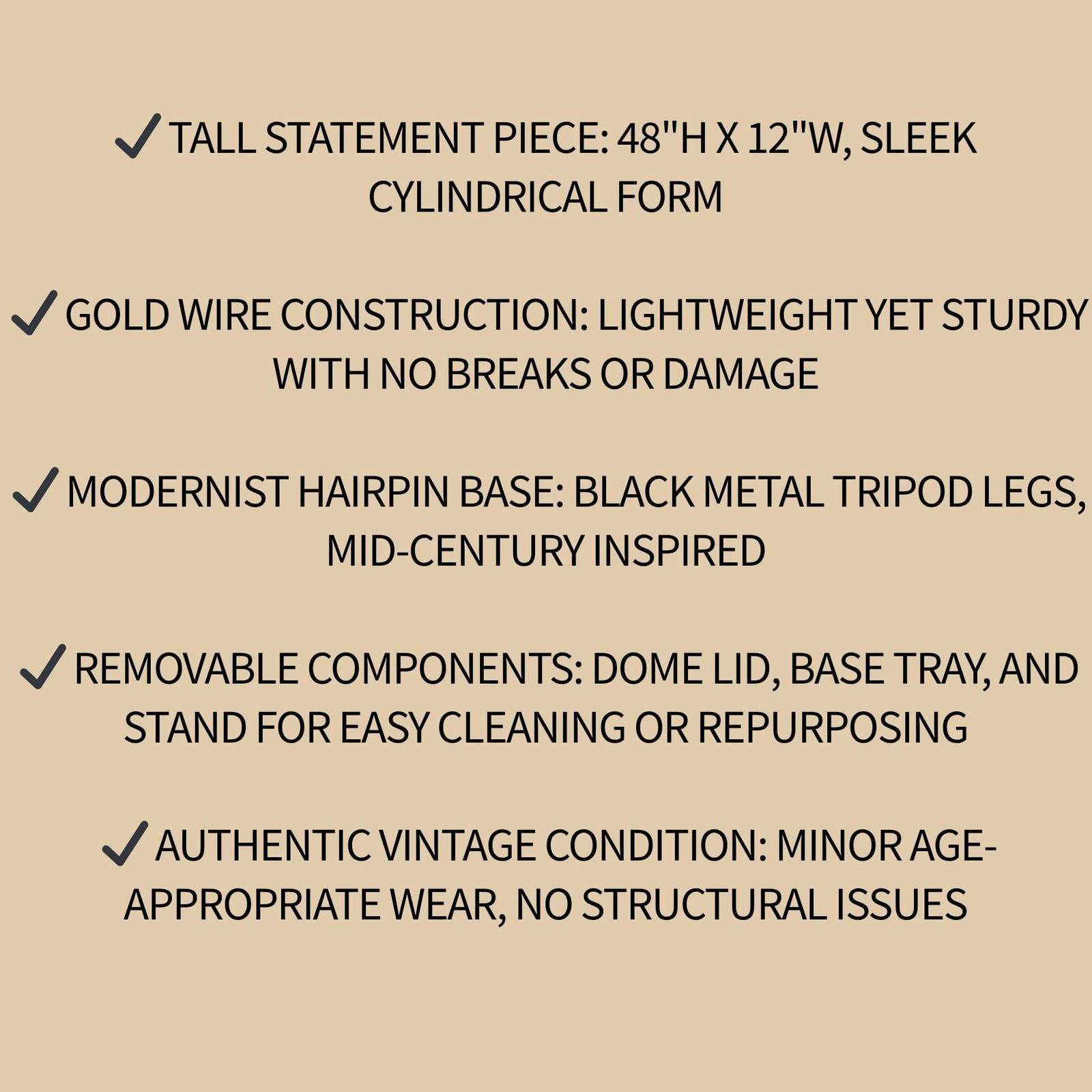 ✓ TALL STATEMENT PIECE: 48"H X 12"W, SLEEK CYLINDRICAL FORM

✓ GOLD WIRE CONSTRUCTION: LIGHTWEIGHT YET STURDY WITH NO BREAKS OR DAMAGE

✓ MODERNIST HAIRPIN BASE: BLACK METAL TRIPOD LEGS, MID-CENTURY INSPIRED

✓ REMOVABLE COMPONENTS: DOME LID, BASE TRAY, AND STAND FOR EASY CLEANING OR REPURPOSING

✓ AUTHENTIC VINTAGE CONDITION: MINOR AGE-APPROPRIATE WEAR, NO STRUCTURAL ISSUES